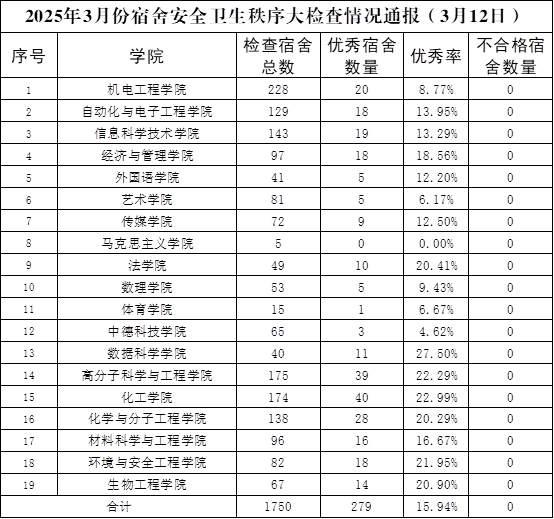 2025年3月份宿舍安全卫生秩序大检查情况通报（3月12日）

| 序号 | 学院 | 检查宿舍总数 | 优秀宿舍数量 | 优秀率 | 不合格宿舍数量 |
|---|---|---|---|---|---|
| 1 | 机电工程学院 | 228 | 20 | 8.77% | 0 |
| 2 | 自动化与电子工程学院 | 129 | 18 | 13.95% | 0 |
| 3 | 信息科学技术学院 | 143 | 19 | 13.29% | 0 |
| 4 | 经济与管理学院 | 97 | 18 | 18.56% | 0 |
| 5 | 外国语学院 | 41 | 5 | 12.20% | 0 |
| 6 | 艺术学院 | 81 | 5 | 6.17% | 0 |
| 7 | 传媒学院 | 72 | 9 | 12.50% | 0 |
| 8 | 马克思主义学院 | 5 | 0 | 0.00% | 0 |
| 9 | 法学院 | 49 | 10 | 20.41% | 0 |
| 10 | 数理学院 | 53 | 5 | 9.43% | 0 |
| 11 | 体育学院 | 15 | 1 | 6.67% | 0 |
| 12 | 中德科技学院 | 65 | 3 | 4.62% | 0 |
| 13 | 数据科学学院 | 40 | 11 | 27.50% | 0 |
| 14 | 高分子科学与工程学院 | 175 | 39 | 22.29% | 0 |
| 15 | 化工学院 | 174 | 40 | 22.99% | 0 |
| 16 | 化学与分子工程学院 | 138 | 28 | 20.29% | 0 |
| 17 | 材料科学与工程学院 | 96 | 16 | 16.67% | 0 |
| 18 | 环境与安全工程学院 | 82 | 18 | 21.95% | 0 |
| 19 | 生物工程学院 | 67 | 14 | 20.90% | 0 |
| 合计 | | 1750 | 279 | 15.94% | 0 |